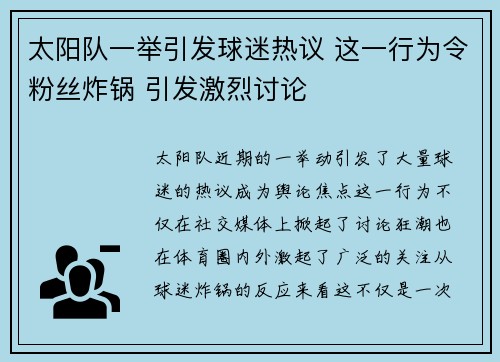 太阳队一举引发球迷热议 这一行为令粉丝炸锅 引发激烈讨论

太阳队近期的一举动引发了大量球迷的热议成为舆论焦点这一行为不仅在社交媒体上掀起了讨论狂潮也在体育圈内外激起了广泛的关注从球迷炸锅的反应来看这不仅是一次